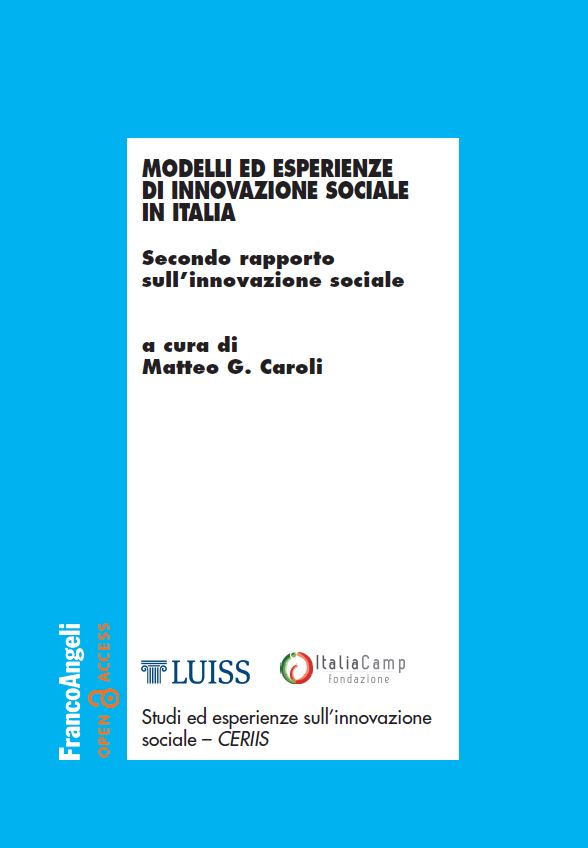 MODELLI ED ESPERIENZE DI INNOVAZIONE SOCIALE IN ITALIA

Secondo rapporto sull'innovazione sociale

a cura di
Matteo G. Caroli

LUISS

ItaliaCamp
Fondazione

Studi ed esperienze sull'innovazione sociale – CERIIS

FrancoAngeli
OPEN ACCESS